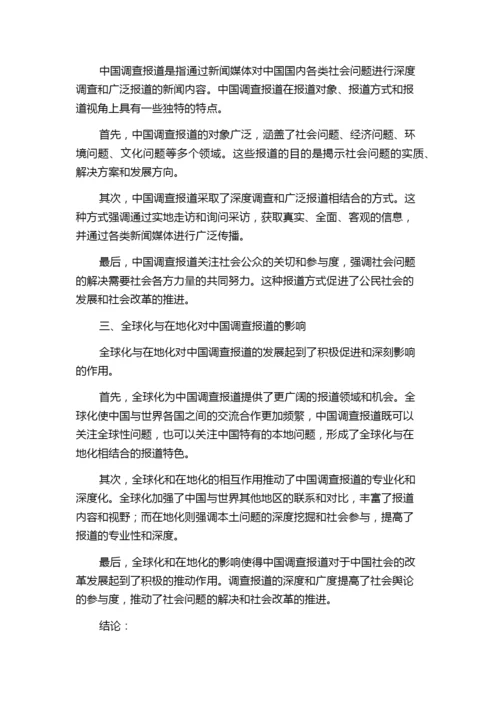 中国调查报道是指通过新闻媒体对中国国内各类社会问题进行深度调查和广泛报道的新闻内容。中国调查报道在报道对象、报道方式和报道视角上具有一些独特的特点。

首先，中国调查报道的对象广泛，涵盖了社会问题、经济问题、环境问题、文化问题等多个领域。这些报道的目的是揭示社会问题的实质、解决方案和发展方向。

其次，中国调查报道采取了深度调查和广泛报道相结合的方式。这种方式强调通过实地走访和询问采访，获取真实、全面、客观的信息，并通过各类新闻媒体进行广泛传播。

最后，中国调查报道关注社会公众的关切和参与度，强调社会问题的解决需要社会各方力量的共同努力。这种报道方式促进了公民社会的发展和社会改革的推进。

三、全球化与在地化对中国调查报道的影响

全球化与在地化对中国调查报道的发展起到了积极促进和深刻影响的作用。

首先，全球化为中国调查报道提供了更广阔的报道领域和机会。全球化使中国与世界各国之间的交流合作更加频繁，中国调查报道既可以关注全球性问题，也可以关注中国特有的本地问题，形成了全球化与在地化相结合的报道特色。

其次，全球化和在地化的相互作用推动了中国调查报道的专业化和深度化。全球化加强了中国与世界其他地区的联系和对比，丰富了报道内容和视野；而在地化则强调本土问题的深度挖掘和社会参与，提高了报道的专业性和深度。

最后，全球化和在地化的影响使得中国调查报道对于中国社会的改革发展起到了积极的推动作用。调查报道的深度和广度提高了社会舆论的参与度，推动了社会问题的解决和社会改革的推进。

结论：